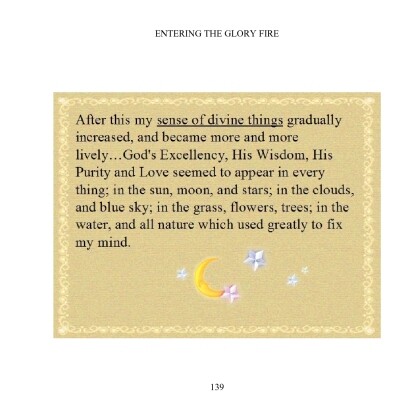 ENTERING THE GLORY FIRE

After this my sense of divine things gradually increased, and became more and more lively…God's Excellency, His Wisdom, His Purity and Love seemed to appear in every thing; in the sun, moon, and stars; in the clouds, and blue sky; in the grass, flowers, trees; in the water, and all nature which used greatly to fix my mind.

139